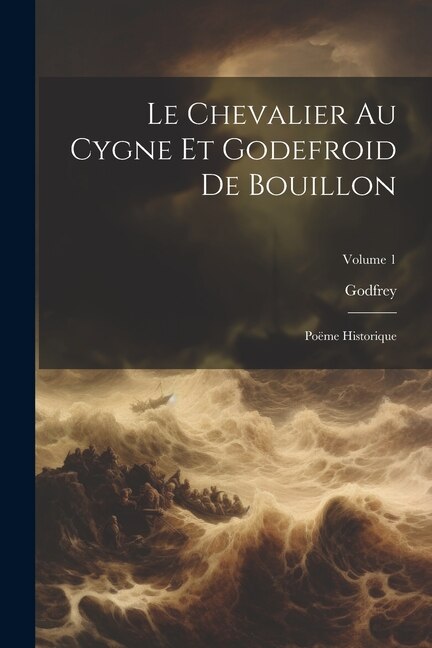 Le Chevalier Au Cygne Et Godefroid De Bouillon

Volume 1

Godfrey

Poëme Historique